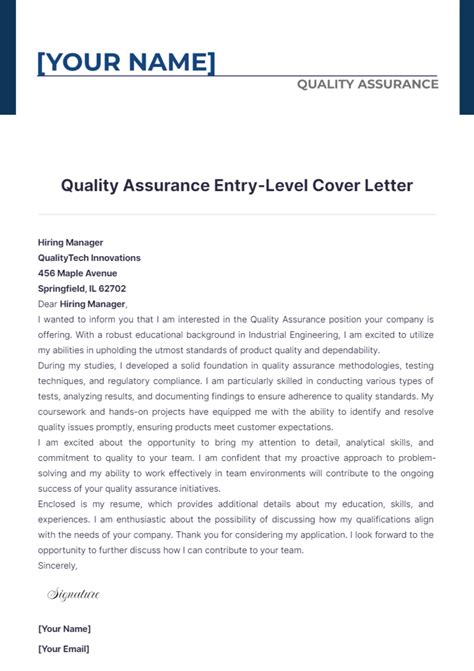 [YOUR NAME]

QUALITY ASSURANCE

Quality Assurance Entry-Level Cover Letter

Hiring Manager
QualityTech Innovations
456 Maple Avenue
Springfield, IL 62702
Dear Hiring Manager,
I wanted to inform you that I am interested in the Quality Assurance position your company is offering. With a robust educational background in Industrial Engineering, I am excited to utilize my abilities in upholding the utmost standards of product quality and dependability.
During my studies, I developed a solid foundation in quality assurance methodologies, testing techniques, and regulatory compliance. I am particularly skilled in conducting various types of tests, analyzing results, and documenting findings to ensure adherence to quality standards. My coursework and hands-on projects have equipped me with the ability to identify and resolve quality issues promptly, ensuring products meet customer expectations.
I am excited about the opportunity to bring my attention to detail, analytical skills, and commitment to quality to your team. I am confident that my proactive approach to problem-solving and my ability to work effectively in team environments will contribute to the ongoing success of your quality assurance initiatives.
Enclosed is my resume, which provides additional details about my education, skills, and experiences. I am enthusiastic about the possibility of discussing how my qualifications align with the needs of your company. Thank you for considering my application. I look forward to the opportunity to further discuss how I can contribute to your team.
Sincerely,

Signature

[Your Name]
[Your Email]